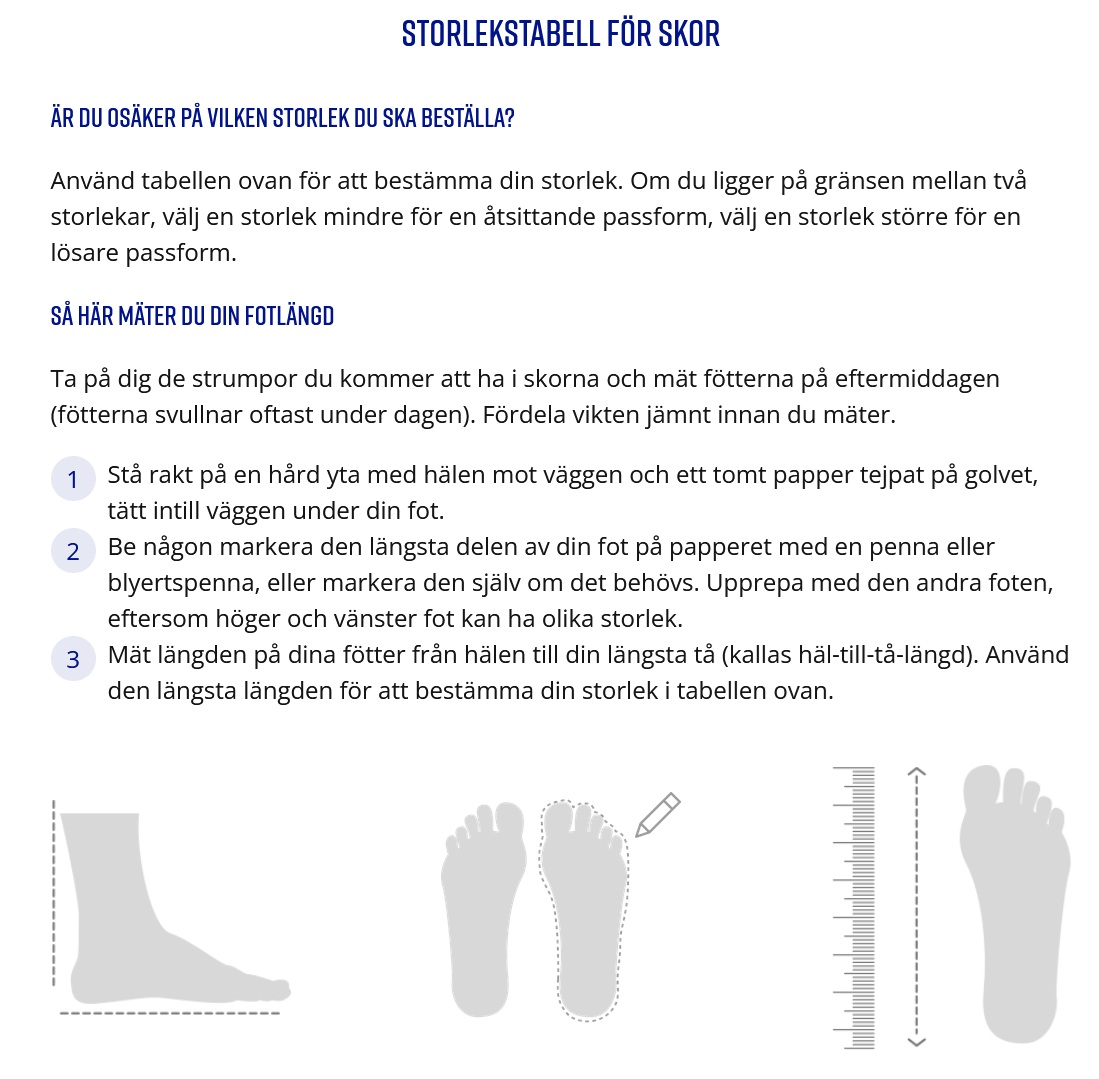 STORLEKSTABELL FÖR SKOR

ÄR DU OSÄKER PÅ VILKEN STORLEK DU SKA BESTÄLLA?

Använd tabellen ovan för att bestämma din storlek. Om du ligger på gränsen mellan två storlekar, välj en storlek mindre för en åtsittande passform, välj en storlek större för en lösare passform.

SÅ HÄR MÄTER DU DIN FOTLÄNGD

Ta på dig de strumpor du kommer att ha i skorna och mät fötterna på eftermiddagen (fötterna svullnar oftast under dagen). Fördela vikten jämnt innan du mäter.

1 Stå rakt på en hård yta med hälen mot väggen och ett tomt papper tejpat på golvet, tätt intill väggen under din fot.

2 Be någon markera den längsta delen av din fot på papperet med en penna eller blyertspenna, eller markera den själv om det behövs. Upprepa med den andra foten, eftersom höger och vänster fot kan ha olika storlek.

3 Mät längden på dina fötter från hälen till din längsta tå (kallas häl-till-tå-längd). Använd den längsta längden för att bestämma din storlek i tabellen ovan.